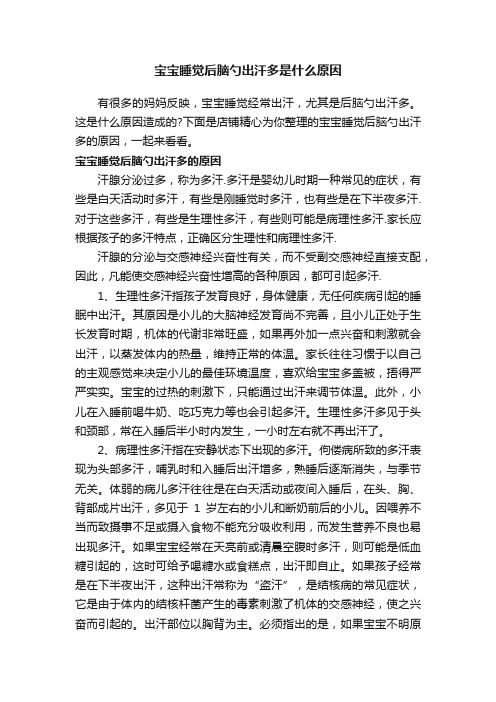 宝宝睡觉后脑勺出汗多是什么原因

有很多的妈妈反映，宝宝睡觉经常出汗，尤其是后脑勺出汗多。这是什么原因造成的?下面是店铺精心为你整理的宝宝睡觉后脑勺出汗多的原因，一起来看看。

宝宝睡觉后脑勺出汗多的原因

汗腺分泌过多，称为多汗.多汗是婴幼儿时期一种常见的症状，有些是白天活动时多汗，有些是刚睡觉时多汗，也有些是在下半夜多汗.对于这些多汗，有些是生理性多汗，有些则可能是病理性多汗.家长应根据孩子的多汗特点，正确区分生理性和病理性多汗.

汗腺的分泌与交感神经兴奋性有关，而不受副交感神经直接支配，因此，凡能使交感神经兴奋性增高的各种原因，都可引起多汗.

1、生理性多汗指孩子发育良好，身体健康，无任何疾病引起的睡眠中出汗。其原因是小儿的大脑神经发育尚不完善，且小儿正处于生长发育时期，机体的代谢非常旺盛，如果再外加一点兴奋和刺激就会出汗，以蒸发体内的热量，维持正常的体温。家长往往习惯于以自己的主观感觉来决定小儿的最佳环境温度，喜欢给宝宝多盖被，捂得严严实实。宝宝的过热的刺激下，只能通过出汗来调节体温。此外，小儿在入睡前喝牛奶、吃巧克力等也会引起多汗。生理性多汗多见于头和颈部，常在入睡后半小时内发生，一小时左右就不再出汗了。

2、病理性多汗指在安静状态下出现的多汗。佝偻病所致的多汗表现为头部多汗，哺乳时和入睡后出汗增多，熟睡后逐渐消失，与季节无关。体弱的病儿多汗往往是在白天活动或夜间入睡后，在头、胸、背部成片出汗，多见于 1 岁左右的小儿和断奶前后的小儿。因喂养不当而致摄事不足或摄入食物不能充分吸收利用，而发生营养不良也易出现多汗。如果宝宝经常在天亮前或清晨空腹时多汗，则可能是低血糖引起的，这时可给予喝糖水或食糕点，出汗即自止。如果孩子经常是在下半夜出汗，这种出汗常称为“盗汗”，是结核病的常见症状，它是由于体内的结核杆菌产生的毒素刺激了机体的交感神经，使之兴奋而引起的。出汗部位以胸背为主。必须指出的是，如果宝宝不明原